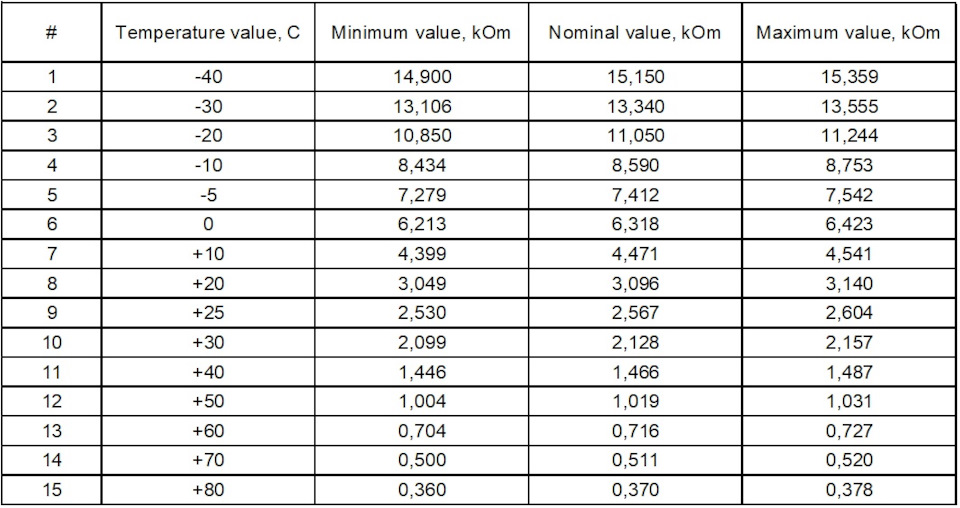 | # | Temperature value, C | Minimum value, kOm | Nominal value, kOm | Maximum value, kOm |
|---|---|---|---|---|
| 1 | -40 | 14,900 | 15,150 | 15,359 |
| 2 | -30 | 13,106 | 13,340 | 13,555 |
| 3 | -20 | 10,850 | 11,050 | 11,244 |
| 4 | -10 | 8,434 | 8,590 | 8,753 |
| 5 | -5 | 7,279 | 7,412 | 7,542 |
| 6 | 0 | 6,213 | 6,318 | 6,423 |
| 7 | +10 | 4,399 | 4,471 | 4,541 |
| 8 | +20 | 3,049 | 3,096 | 3,140 |
| 9 | +25 | 2,530 | 2,567 | 2,604 |
| 10 | +30 | 2,099 | 2,128 | 2,157 |
| 11 | +40 | 1,446 | 1,466 | 1,487 |
| 12 | +50 | 1,004 | 1,019 | 1,031 |
| 13 | +60 | 0,704 | 0,716 | 0,727 |
| 14 | +70 | 0,500 | 0,511 | 0,520 |
| 15 | +80 | 0,360 | 0,370 | 0,378 |